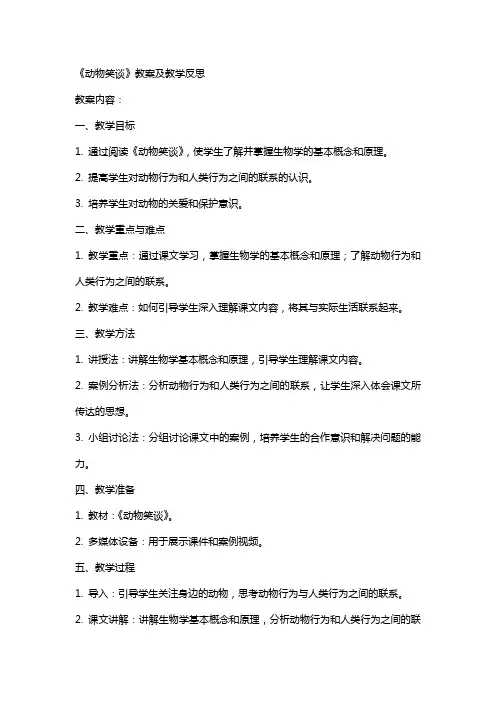 《动物笑谈》教案及教学反思

教案内容：

一、教学目标

1. 通过阅读《动物笑谈》，使学生了解并掌握生物学的基本概念和原理。

2. 提高学生对动物行为和人类行为之间的联系的认识。

3. 培养学生对动物的关爱和保护意识。

二、教学重点与难点

1. 教学重点：通过课文学习，掌握生物学的基本概念和原理；了解动物行为和人类行为之间的联系。

2. 教学难点：如何引导学生深入理解课文内容，将其与实际生活联系起来。

三、教学方法

1. 讲授法：讲解生物学基本概念和原理，引导学生理解课文内容。

2. 案例分析法：分析动物行为和人类行为之间的联系，让学生深入体会课文所传达的思想。

3. 小组讨论法：分组讨论课文中的案例，培养学生的合作意识和解决问题的能力。

四、教学准备

1. 教材：《动物笑谈》。

2. 多媒体设备：用于展示课件和案例视频。

五、教学过程

1. 导入：引导学生关注身边的动物，思考动物行为与人类行为之间的联系。

2. 课文讲解：讲解生物学基本概念和原理，分析动物行为和人类行为之间的联